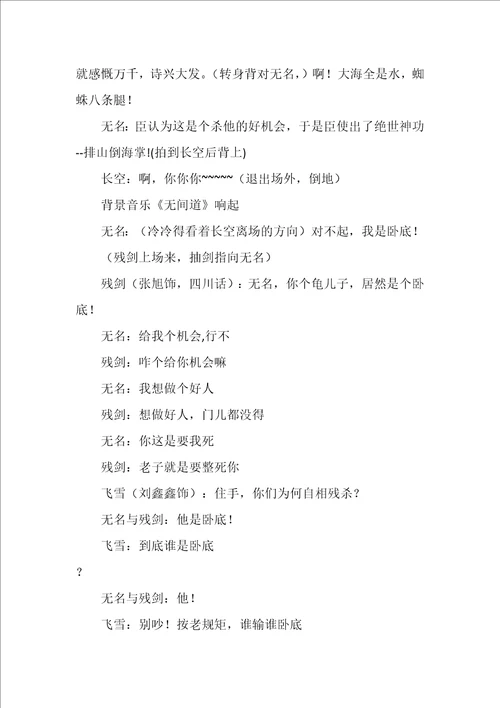 就感慨万千，诗兴大发。（转身背对无名，）啊！大海全是水，蜘蛛八条腿！

无名：臣认为这是个杀他的好机会，于是臣使出了绝世神功--排山倒海掌!(拍到长空后背上)

长空：啊，你你你~~~~~（退出场外，倒地）

背景音乐《无间道》响起

无名：（冷冷得看着长空离场的方向）对不起，我是卧底！

（残剑上场来，抽剑指向无名）

残剑（张旭饰，四川话）：无名，你个龟儿子，居然是个卧底！

无名：给我个机会,行不

残剑：咋个给你机会嘛

无名：我想做个好人

残剑：想做好人，门儿都没得

无名：你这是要我死

残剑：老子就是要整死你

飞雪（刘鑫鑫饰）：住手，你们为何自相残杀？

无名与残剑：他是卧底！

飞雪：到底谁是卧底

？

无名与残剑：他！

飞雪：别吵！按老规矩，谁输谁卧底